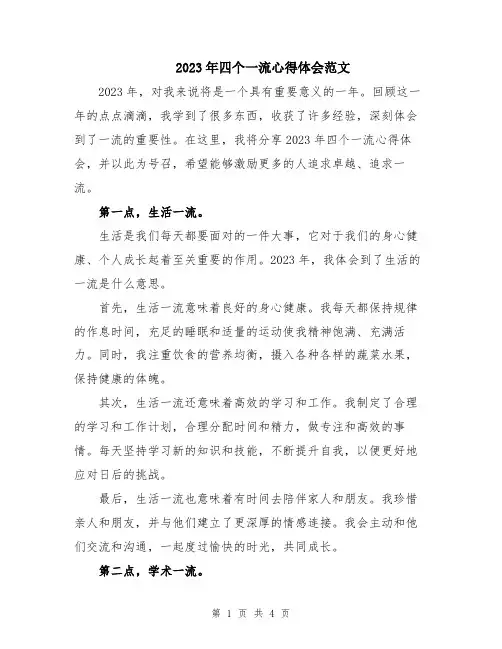 2023年四个一流心得体会范文

2023年，对我来说将是一个具有重要意义的一年。回顾这一年的点点滴滴，我学到了很多东西，收获了许多经验，深刻体会到了一流的重要性。在这里，我将分享2023年四个一流心得体会，并以此为号召，希望能够激励更多的人追求卓越、追求一流。

第一点，生活一流。

生活是我们每天都要面对的一件大事，它对于我们的身心健康、个人成长起着至关重要的作用。2023年，我体会到了生活的一流是什么意思。

首先，生活一流意味着良好的身心健康。我每天都保持规律的作息时间，充足的睡眠和适量的运动使我精神饱满、充满活力。同时，我注重饮食的营养均衡，摄入各种各样的蔬菜水果，保持健康的体魄。

其次，生活一流还意味着高效的学习和工作。我制定了合理的学习和工作计划，合理分配时间和精力，做专注和高效的事情。每天坚持学习新的知识和技能，不断提升自我，以便更好地应对日后的挑战。

最后，生活一流也意味着有时间去陪伴家人和朋友。我珍惜亲人和朋友，并与他们建立了更深厚的情感连接。我会主动和他们交流和沟通，一起度过愉快的时光，共同成长。

第二点，学术一流。

第 1 页 共 4 页